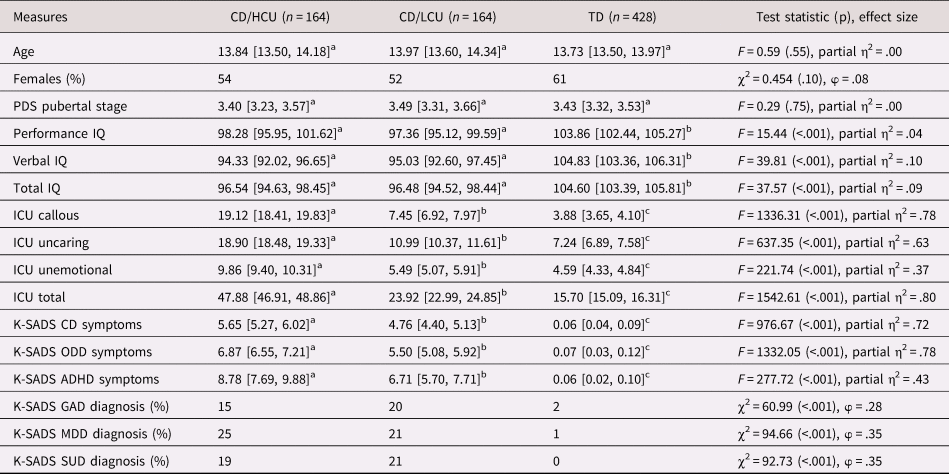 | Measures | CD/HCU ($n = 164$) | CD/LCU ($n = 164$) | TD ($n = 428$) | Test statistic (p), effect size |
|---|---|---|---|---|
| Age | 13.84 [13.50, 14.18]$^a$ | 13.97 [13.60, 14.34]$^a$ | 13.73 [13.50, 13.97]$^a$ | $F = 0.59$ (.55), partial $\eta^2 = .00$ |
| Females (%) | 54 | 52 | 61 | $\chi^2 = 0.454$ (.10), $\varphi = .08$ |
| PDS pubertal stage | 3.40 [3.23, 3.57]$^a$ | 3.49 [3.31, 3.66]$^a$ | 3.43 [3.32, 3.53]$^a$ | $F = 0.29$ (.75), partial $\eta^2 = .00$ |
| Performance IQ | 98.28 [95.95, 101.62]$^a$ | 97.36 [95.12, 99.59]$^a$ | 103.86 [102.44, 105.27]$^b$ | $F = 15.44$ (<.001), partial $\eta^2 = .04$ |
| Verbal IQ | 94.33 [92.02, 96.65]$^a$ | 95.03 [92.60, 97.45]$^a$ | 104.83 [103.36, 106.31]$^b$ | $F = 39.81$ (<.001), partial $\eta^2 = .10$ |
| Total IQ | 96.54 [94.63, 98.45]$^a$ | 96.48 [94.52, 98.44]$^a$ | 104.60 [103.39, 105.81]$^b$ | $F = 37.57$ (<.001), partial $\eta^2 = .09$ |
| ICU callous | 19.12 [18.41, 19.83]$^a$ | 7.45 [6.92, 7.97]$^b$ | 3.88 [3.65, 4.10]$^c$ | $F = 1336.31$ (<.001), partial $\eta^2 = .78$ |
| ICU uncaring | 18.90 [18.48, 19.33]$^a$ | 10.99 [10.37, 11.61]$^b$ | 7.24 [6.89, 7.58]$^c$ | $F = 637.35$ (<.001), partial $\eta^2 = .63$ |
| ICU unemotional | 9.86 [9.40, 10.31]$^a$ | 5.49 [5.07, 5.91]$^b$ | 4.59 [4.33, 4.84]$^c$ | $F = 221.74$ (<.001), partial $\eta^2 = .37$ |
| ICU total | 47.88 [46.91, 48.86]$^a$ | 23.92 [22.99, 24.85]$^b$ | 15.70 [15.09, 16.31]$^c$ | $F = 1542.61$ (<.001), partial $\eta^2 = .80$ |
| K-SADS CD symptoms | 5.65 [5.27, 6.02]$^a$ | 4.76 [4.40, 5.13]$^b$ | 0.06 [0.04, 0.09]$^c$ | $F = 976.67$ (<.001), partial $\eta^2 = .72$ |
| K-SADS ODD symptoms | 6.87 [6.55, 7.21]$^a$ | 5.50 [5.08, 5.92]$^b$ | 0.07 [0.03, 0.12]$^c$ | $F = 1332.05$ (<.001), partial $\eta^2 = .78$ |
| K-SADS ADHD symptoms | 8.78 [7.69, 9.88]$^a$ | 6.71 [5.70, 7.71]$^b$ | 0.06 [0.02, 0.10]$^c$ | $F = 277.72$ (<.001), partial $\eta^2 = .43$ |
| K-SADS GAD diagnosis (%) | 15 | 20 | 2 | $\chi^2 = 60.99$ (<.001), $\varphi = .28$ |
| K-SADS MDD diagnosis (%) | 25 | 21 | 1 | $\chi^2 = 94.66$ (<.001), $\varphi = .35$ |
| K-SADS SUD diagnosis (%) | 19 | 21 | 0 | $\chi^2 = 92.73$ (<.001), $\varphi = .35$ |